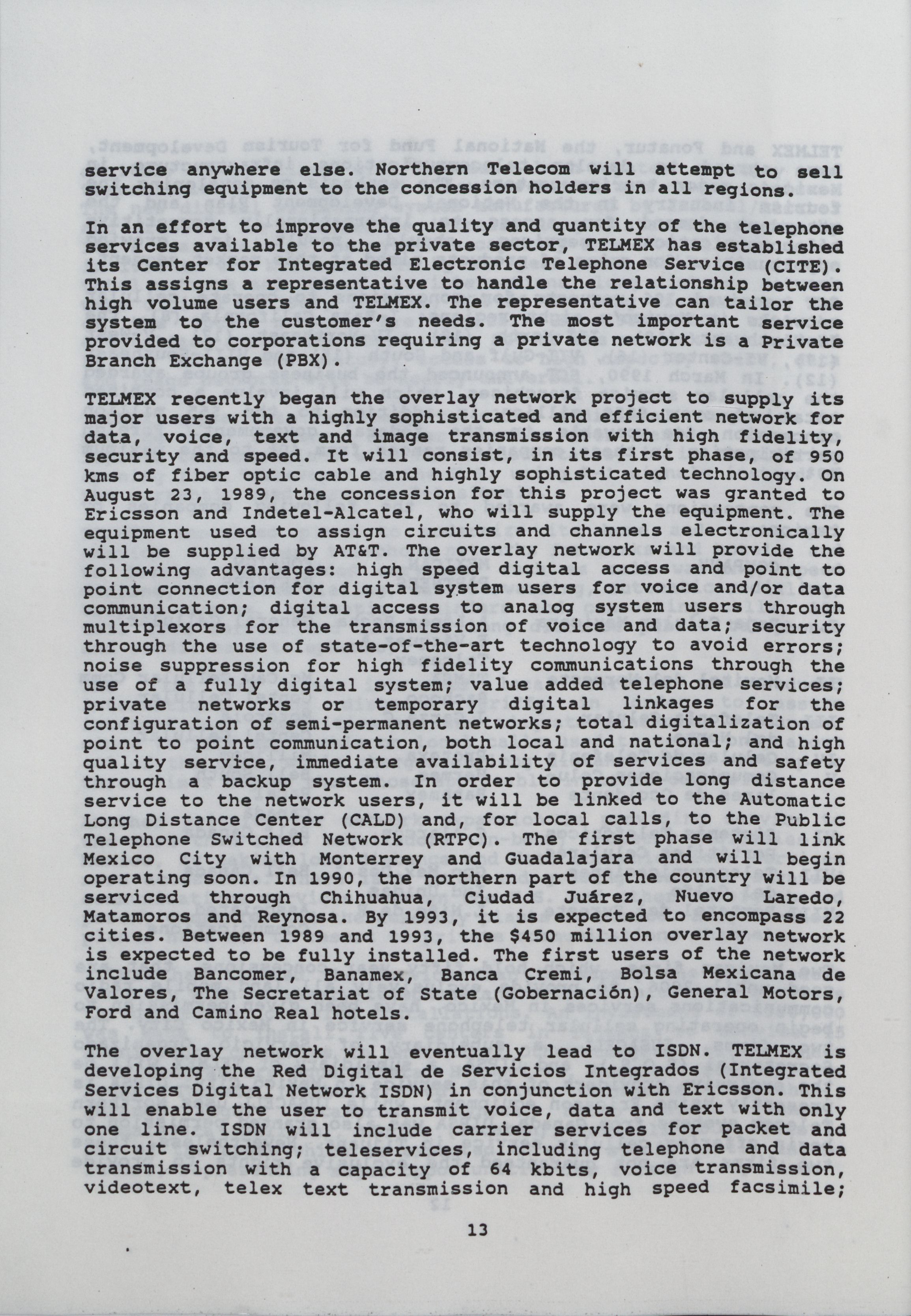 service anywhere else. Northern Telecom will attempt to sell switching equipment to the concession holders in all regions.

In an effort to improve the quality and quantity of the telephone services available to the private sector, TELMEX has established its Center for Integrated Electronic Telephone Service (CITE). This assigns a representative to handle the relationship between high volume users and TELMEX. The representative can tailor the system to the customer's needs. The most important service provided to corporations requiring a private network is a Private Branch Exchange (PBX).

TELMEX recently began the overlay network project to supply its major users with a highly sophisticated and efficient network for data, voice, text and image transmission with high fidelity, security and speed. It will consist, in its first phase, of 950 kms of fiber optic cable and highly sophisticated technology. On August 23, 1989, the concession for this project was granted to Ericsson and Indetel-Alcatel, who will supply the equipment. The equipment used to assign circuits and channels electronically will be supplied by AT&T. The overlay network will provide the following advantages: high speed digital access and point to point connection for digital system users for voice and/or data communication; digital access to analog system users through multiplexors for the transmission of voice and data; security through the use of state-of-the-art technology to avoid errors; noise suppression for high fidelity communications through the use of a fully digital system; value added telephone services; private networks or temporary digital linkages for the configuration of semi-permanent networks; total digitalization of point to point communication, both local and national; and high quality service, immediate availability of services and safety through a backup system. In order to provide long distance service to the network users, it will be linked to the Automatic Long Distance Center (CALD) and, for local calls, to the Public Telephone Switched Network (RTPC). The first phase will link Mexico City with Monterrey and Guadalajara and will begin operating soon. In 1990, the northern part of the country will be serviced through Chihuahua, Ciudad Juárez, Nuevo Laredo, Matamoros and Reynosa. By 1993, it is expected to encompass 22 cities. Between 1989 and 1993, the $450 million overlay network is expected to be fully installed. The first users of the network include Bancomer, Banamex, Banca Cremi, Bolsa Mexicana de Valores, The Secretariat of State (Gobernación), General Motors, Ford and Camino Real hotels.

The overlay network will eventually lead to ISDN. TELMEX is developing the Red Digital de Servicios Integrados (Integrated Services Digital Network ISDN) in conjunction with Ericsson. This will enable the user to transmit voice, data and text with only one line. ISDN will include carrier services for packet and circuit switching; teleservices, including telephone and data transmission with a capacity of 64 kbits, voice transmission, videotext, telex text transmission and high speed facsimile;

13